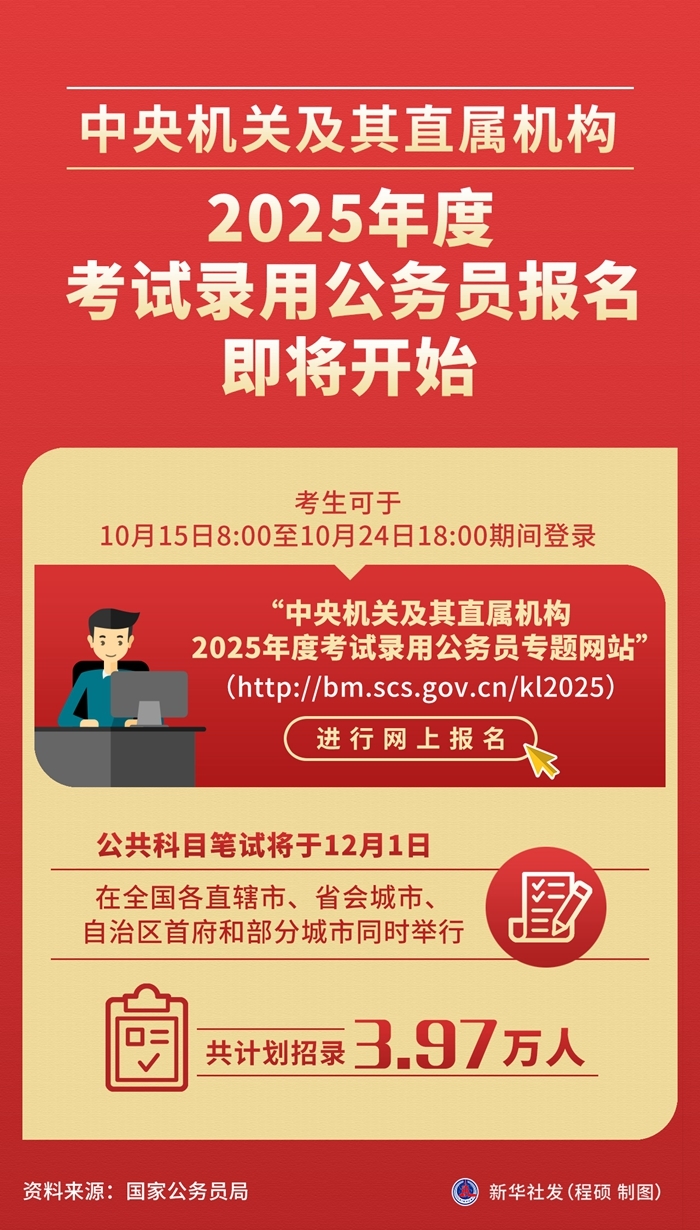 中央机关及其直属机构

2025年度
考试录用公务员报名
即将开始

考生可于
10月15日8:00至10月24日18:00期间登录

“中央机关及其直属机构
2025年度考试录用公务员专题网站”
（http://bm.scs.gov.cn/kl2025）

进行网上报名

公共科目笔试将于12月1日

在全国各直辖市、省会城市、
自治区首府和部分城市同时举行

共计划招录 3.97万人

资料来源：国家公务员局

新华社发（程硕 制图）